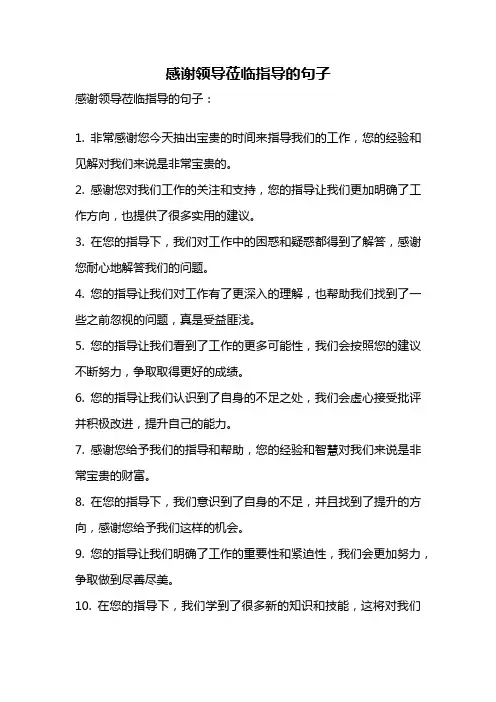 感谢领导莅临指导的句子

感谢领导莅临指导的句子：

1. 非常感谢您今天抽出宝贵的时间来指导我们的工作，您的经验和见解对我们来说是非常宝贵的。

2. 感谢您对我们工作的关注和支持，您的指导让我们更加明确了工作方向，也提供了很多实用的建议。

3. 在您的指导下，我们对工作中的困惑和疑惑都得到了解答，感谢您耐心地解答我们的问题。

4. 您的指导让我们对工作有了更深入的理解，也帮助我们找到了一些之前忽视的问题，真是受益匪浅。

5. 您的指导让我们看到了工作的更多可能性，我们会按照您的建议不断努力，争取取得更好的成绩。

6. 您的指导让我们认识到了自身的不足之处，我们会虚心接受批评并积极改进，提升自己的能力。

7. 感谢您给予我们的指导和帮助，您的经验和智慧对我们来说是非常宝贵的财富。

8. 在您的指导下，我们意识到了自身的不足，并且找到了提升的方向，感谢您给予我们这样的机会。

9. 您的指导让我们明确了工作的重要性和紧迫性，我们会更加努力，争取做到尽善尽美。

10. 在您的指导下，我们学到了很多新的知识和技能，这将对我们